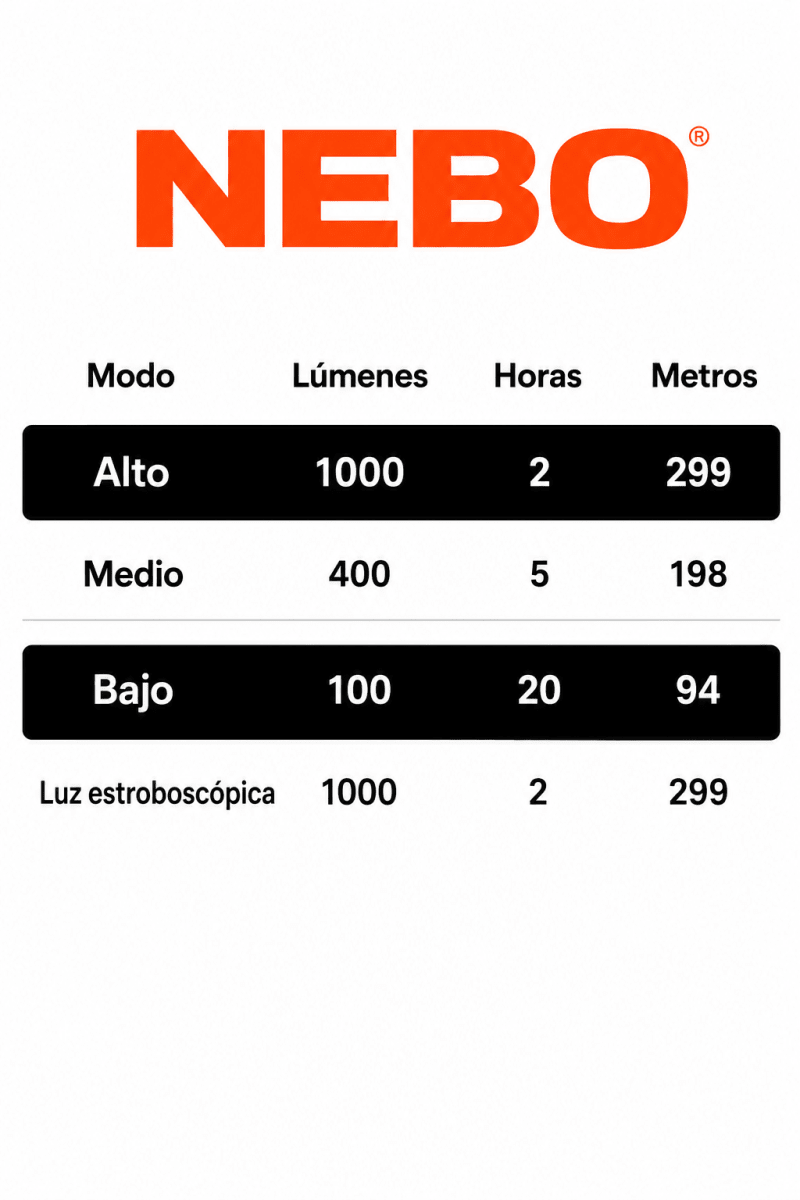 NEBO®

| Modo | Lúmenes | Horas | Metros |
|---|---|---|---|
| Alto | 1000 | 2 | 299 |
| Medio | 400 | 5 | 198 |
| Bajo | 100 | 20 | 94 |
| Luz estroboscópica | 1000 | 2 | 299 |